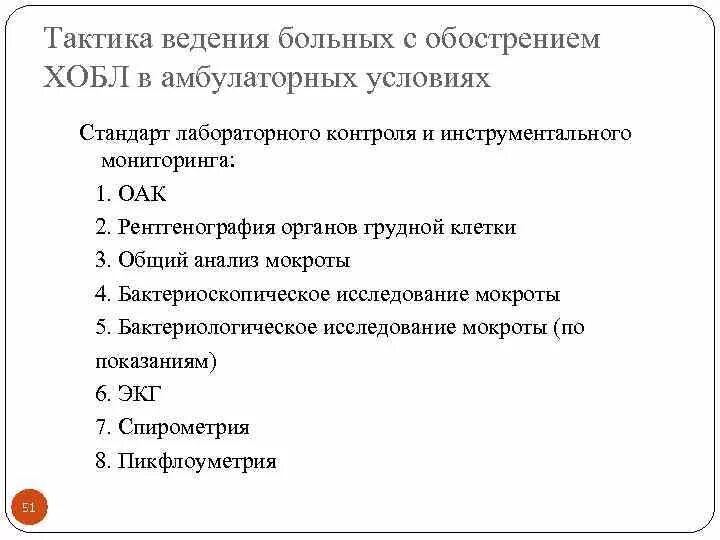 Тактика ведения больных с обострением ХОБЛ в амбулаторных условиях

Стандарт лабораторного контроля и инструментального мониторинга:

1. ОАК
2. Рентгенография органов грудной клетки
3. Общий анализ мокроты
4. Бактериоскопическое исследование мокроты
5. Бактериологическое исследование мокроты (по показаниям)
6. ЭКГ
7. Спирометрия
8. Пикфлоуметрия

51